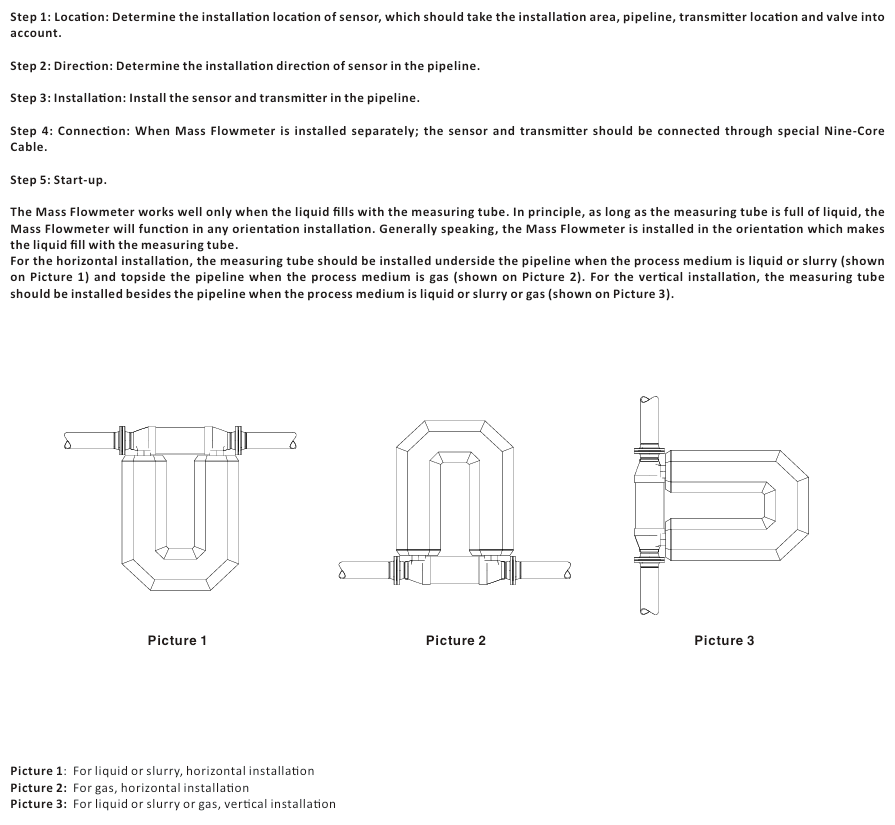 Step 1: Location: Determine the installation location of sensor, which should take the installation area, pipeline, transmitter location and valve into account.

Step 2: Direction: Determine the installation direction of sensor in the pipeline.

Step 3: Installation: Install the sensor and transmitter in the pipeline.

Step 4: Connection: When Mass Flowmeter is installed separately; the sensor and transmitter should be connected through special Nine-Core Cable.

Step 5: Start-up.

The Mass Flowmeter works well only when the liquid fills with the measuring tube. In principle, as long as the measuring tube is full of liquid, the Mass Flowmeter will function in any orientation installation. Generally speaking, the Mass Flowmeter is installed in the orientation which makes the liquid fill with the measuring tube.
For the horizontal installation, the measuring tube should be installed underside the pipeline when the process medium is liquid or slurry (shown on Picture 1) and topside the pipeline when the process medium is gas (shown on Picture 2). For the vertical installation, the measuring tube should be installed besides the pipeline when the process medium is liquid or slurry or gas (shown on Picture 3).

Picture 1

Picture 2

Picture 3

Picture 1: For liquid or slurry, horizontal installation
Picture 2: For gas, horizontal installation
Picture 3: For liquid or slurry or gas, vertical installation